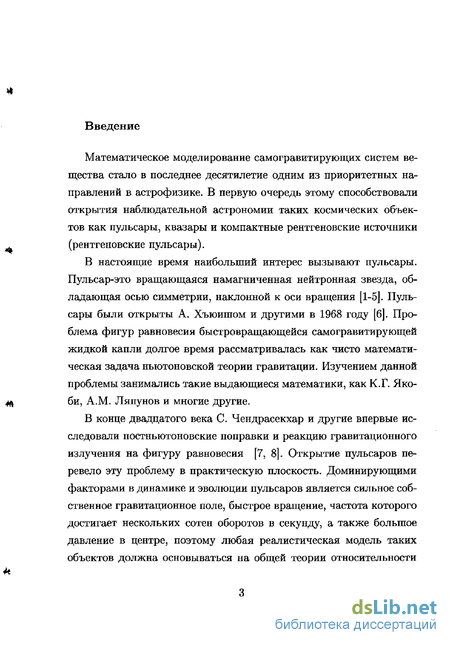 Введение

Математическое моделирование самогравитирующих систем вещества стало в последнее десятилетие одним из приоритетных направлений в астрофизике. В первую очередь этому способствовали открытия наблюдательной астрономии таких космических объектов как пульсары, квазары и компактные рентгеновские источники (рентгеновские пульсары).

В настоящие время наибольший интерес вызывают пульсары. Пульсар-это вращающаяся намагниченная нейтронная звезда, обладающая осью симметрии, наклонной к оси вращения [1-5]. Пульсары были открыты А. Хьюишом и другими в 1968 году [6]. Проблема фигур равновесия быстровращающейся самогравитирующей жидкой капли долгое время рассматривалась как чисто математическая задача ньютоновской теории гравитации. Изучением данной проблемы занимались такие выдающиеся математики, как К.Г. Якоби, А.М. Ляпунов и многие другие.

В конце двадцатого века С. Чендрасекхар и другие впервые исследовали постньютоновские поправки и реакцию гравитационного излучения на фигуру равновесия [7, 8]. Открытие пульсаров перевело эту проблему в практическую плоскость. Доминирующими факторами в динамике и эволюции пульсаров является сильное собственное гравитационное поле, быстрое вращение, частота которого достигает нескольких сотен оборотов в секунду, а также большое давление в центре, поэтому любая реалистическая модель таких объектов должна основываться на общей теории относительности

3

dsLib.net
библиотека диссертаций